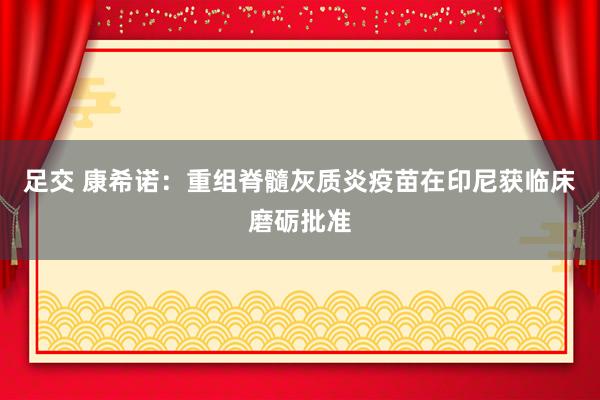 足交 康希诺：重组脊髓灰质炎疫苗在印尼获临床磨砺批准